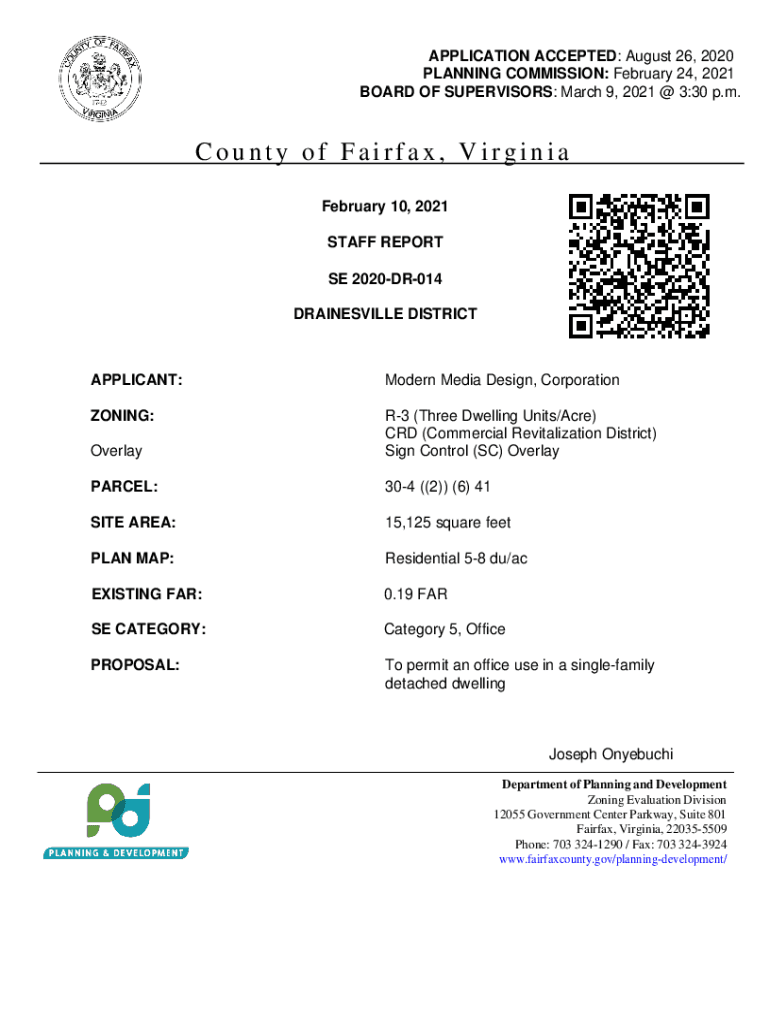 COUNTY OF FAIRFAX
1742
VIRGINIA

APPLICATION ACCEPTED: August 26, 2020
PLANNING COMMISSION: February 24, 2021
BOARD OF SUPERVISORS: March 9, 2021 @ 3:30 p.m.

County of Fairfax, Virginia

February 10, 2021

STAFF REPORT

SE 2020-DR-014

DRAINESVILLE DISTRICT

APPLICANT: Modern Media Design, Corporation

ZONING: R-3 (Three Dwelling Units/Acre)
CRD (Commercial Revitalization District)
Overlay Sign Control (SC) Overlay

PARCEL: 30-4 ((2)) (6) 41

SITE AREA: 15,125 square feet

PLAN MAP: Residential 5-8 du/ac

EXISTING FAR: 0.19 FAR

SE CATEGORY: Category 5, Office

PROPOSAL: To permit an office use in a single-family detached dwelling

Joseph Onyebuchi

PLANNING & DEVELOPMENT

Department of Planning and Development
Zoning Evaluation Division
12055 Government Center Parkway, Suite 801
Fairfax, Virginia, 22035-5509
Phone: 703 324-1290 / Fax: 703 324-3924
www.fairfaxcounty.gov/planning-development/